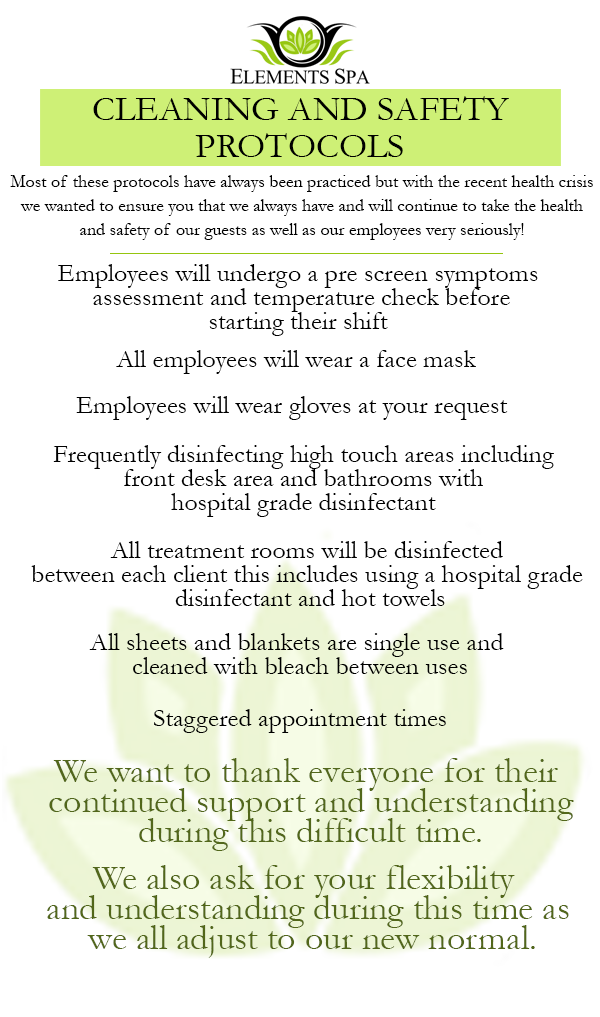 ELEMENTS SPA

CLEANING AND SAFETY PROTOCOLS

Most of these protocols have always been practiced but with the recent health crisis we wanted to ensure you that we always have and will continue to take the health and safety of our guests as well as our employees very seriously!

Employees will undergo a pre screen symptoms assessment and temperature check before starting their shift

All employees will wear a face mask

Employees will wear gloves at your request

Frequently disinfecting high touch areas including front desk area and bathrooms with hospital grade disinfectant

All treatment rooms will be disinfected between each client this includes using a hospital grade disinfectant and hot towels

All sheets and blankets are single use and cleaned with bleach between uses

Staggered appointment times

We want to thank everyone for their continued support and understanding during this difficult time.

We also ask for your flexibility and understanding during this time as we all adjust to our new normal.